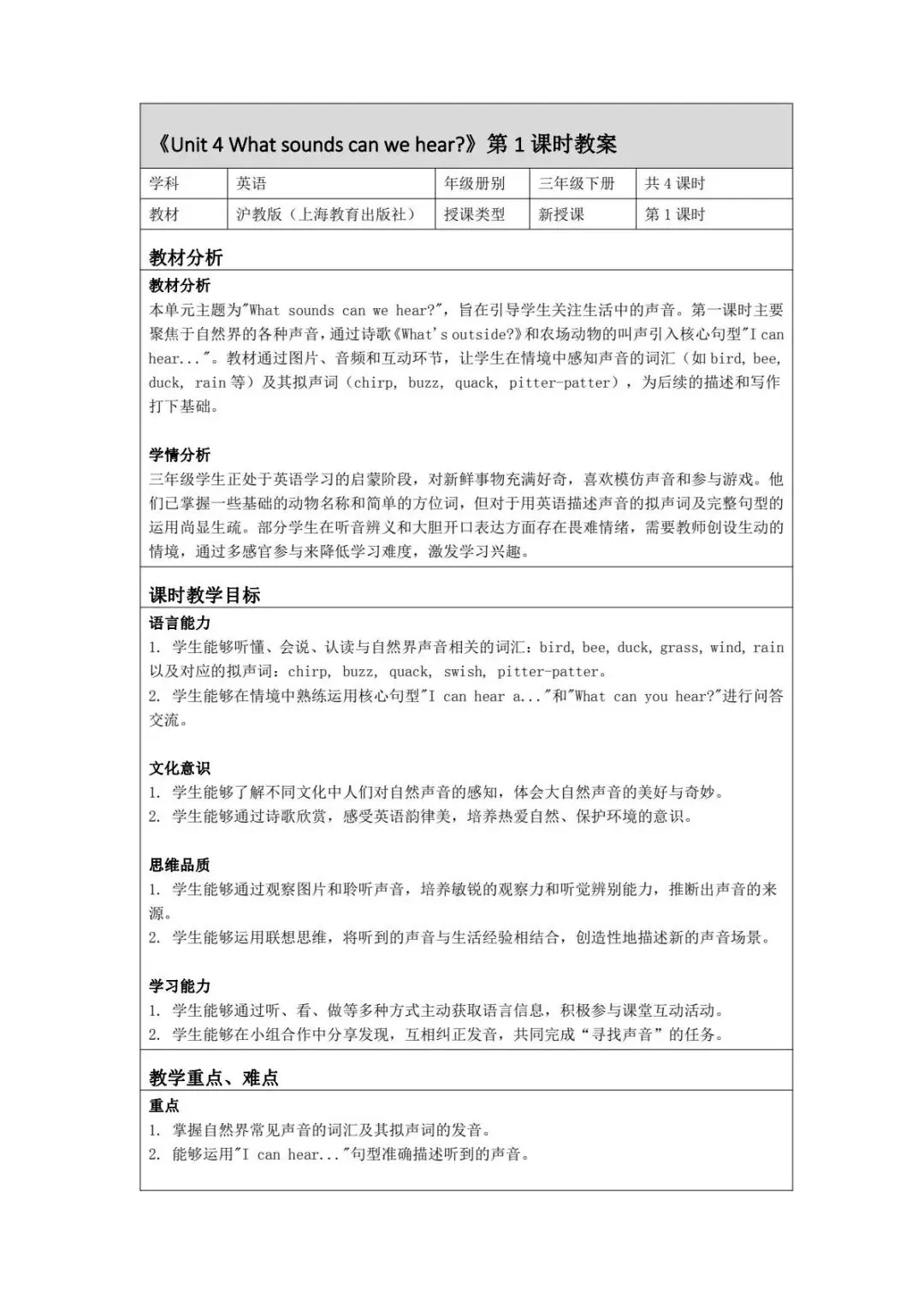 《Unit 4 What sounds can we hear?》第 1 课时教案

| 学科 | 英语 | 年级册别 | 三年级下册 | 共 4 课时 |
|---|---|---|---|---|
| 教材 | 沪教版（上海教育出版社） | 授课类型 | 新授课 | 第 1 课时 |

教材分析

教材分析
本单元主题为"What sounds can we hear?"，旨在引导学生关注生活中的声音。第一课时主要聚焦于自然界的各种声音，通过诗歌《What's outside?》和农场动物的叫声引入核心句型"I can hear..."。教材通过图片、音频和互动环节，让学生在情境中感知声音的词汇（如 bird, bee, duck, rain 等）及其拟声词（chirp, buzz, quack, pitter-patter），为后续的描述和写作打下基础。

学情分析
三年级学生正处于英语学习的启蒙阶段，对新鲜事物充满好奇，喜欢模仿声音和参与游戏。他们已掌握一些基础的动物名称和简单的方位词，但对于用英语描述声音的拟声词及完整句型的运用尚显生疏。部分学生在听音辨义和大胆开口表达方面存在畏难情绪，需要教师创设生动的情境，通过多感官参与来降低学习难度，激发学习兴趣。

课时教学目标

语言能力
1. 学生能够听懂、会说、认读与自然界声音相关的词汇：bird, bee, duck, grass, wind, rain 以及对应的拟声词：chirp, buzz, quack, swish, pitter-patter。
2. 学生能够在情境中熟练运用核心句型"I can hear a..."和"What can you hear?"进行问答交流。

文化意识
1. 学生能够了解不同文化中人们对自然声音的感知，体会大自然声音的美好与奇妙。
2. 学生能够通过诗歌欣赏，感受英语韵律美，培养热爱自然、保护环境的意识。

思维品质
1. 学生能够通过观察图片和聆听声音，培养敏锐的观察力和听觉辨别能力，推断出声音的来源。
2. 学生能够运用联想思维，将听到的声音与生活经验相结合，创造性地描述新的声音场景。

学习能力
1. 学生能够通过听、看、做等多种方式主动获取语言信息，积极参与课堂互动活动。
2. 学生能够在小组合作中分享发现，互相纠正发音，共同完成“寻找声音”的任务。

教学重点、难点

重点
1. 掌握自然界常见声音的词汇及其拟声词的发音。
2. 能够运用"I can hear..."句型准确描述听到的声音。